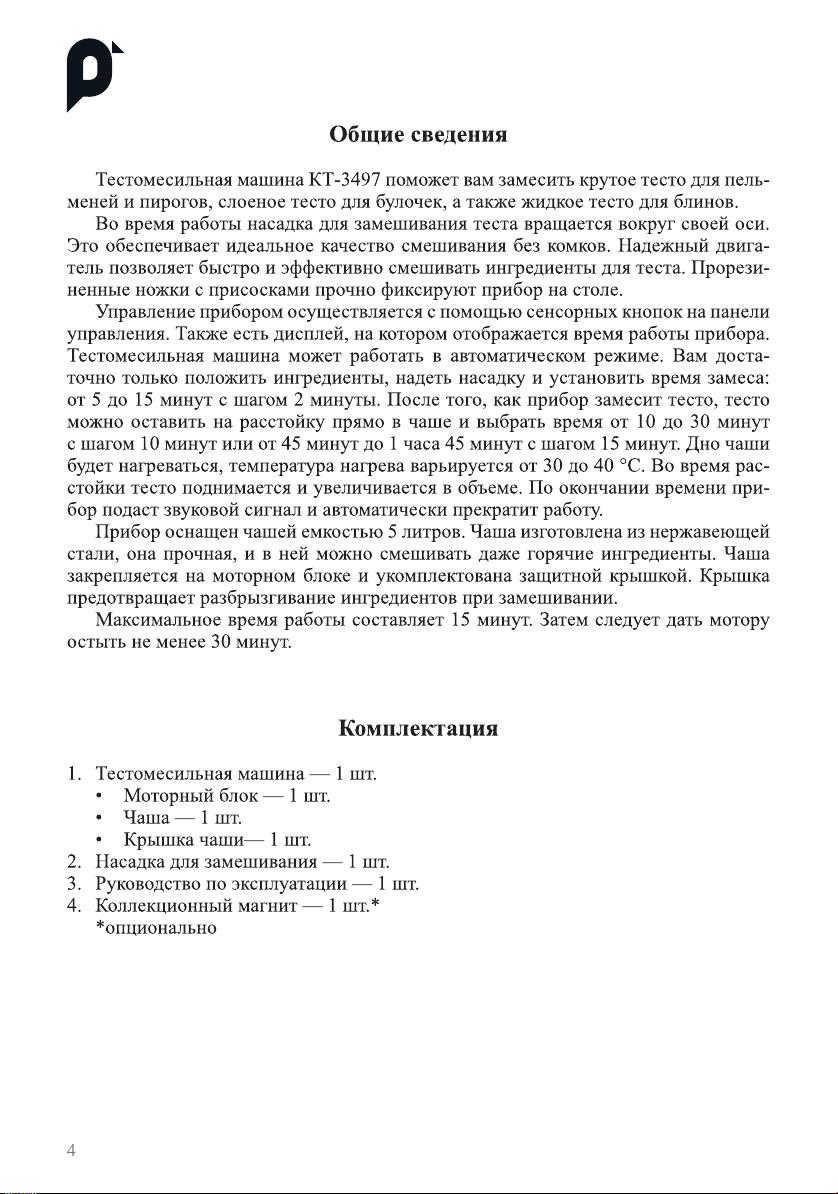 Общие сведения

Тестомесильная машина КТ-3497 поможет вам замесить крутое тесто для пельменей и пирогов, слоеное тесто для булочек, а также жидкое тесто для блинов.

Во время работы насадка для замешивания теста вращается вокруг своей оси. Это обеспечивает идеальное качество смешивания без комков. Надежный двигатель позволяет быстро и эффективно смешивать ингредиенты для теста. Прорезиненные ножки с присосками прочно фиксируют прибор на столе.

Управление прибором осуществляется с помощью сенсорных кнопок на панели управления. Также есть дисплей, на котором отображается время работы прибора. Тестомесильная машина может работать в автоматическом режиме. Вам достаточно только положить ингредиенты, надеть насадку и установить время замеса: от 5 до 15 минут с шагом 2 минуты. После того, как прибор замесит тесто, тесто можно оставить на расстойку прямо в чаше и выбрать время от 10 до 30 минут с шагом 10 минут или от 45 минут до 1 часа 45 минут с шагом 15 минут. Дно чаши будет нагреваться, температура нагрева варьируется от 30 до 40 °C. Во время расстойки тесто поднимается и увеличивается в объеме. По окончании времени прибор подаст звуковой сигнал и автоматически прекратит работу.

Прибор оснащен чашей емкостью 5 литров. Чаша изготовлена из нержавеющей стали, она прочная, и в ней можно смешивать даже горячие ингредиенты. Чаша закрепляется на моторном блоке и укомплектована защитной крышкой. Крышка предотвращает разбрызгивание ингредиентов при замешивании.

Максимальное время работы составляет 15 минут. Затем следует дать мотору остыть не менее 30 минут.

Комплектация

1. Тестомесильная машина — 1 шт.
• Моторный блок — 1 шт.
• Чаша — 1 шт.
• Крышка чаши— 1 шт.
2. Насадка для замешивания — 1 шт.
3. Руководство по эксплуатации — 1 шт.
4. Коллекционный магнит — 1 шт.*
*опционально

4